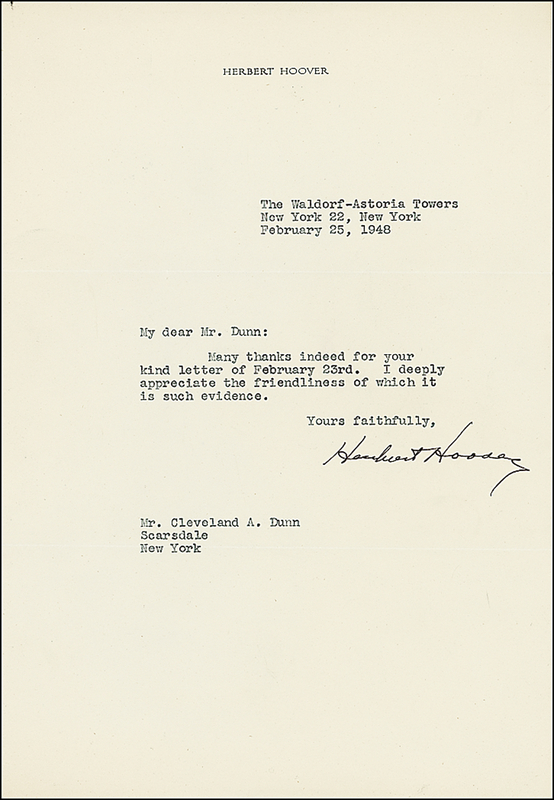 HERBERT HOOVER

The Waldorf-Astoria Towers
New York 22, New York
February 25, 1948

My dear Mr. Dunn:

Many thanks indeed for your kind letter of February 23rd. I deeply appreciate the friendliness of which it is such evidence.

Yours faithfully,

Herbert Hoover

Mr. Cleveland A. Dunn
Scarsdale
New York